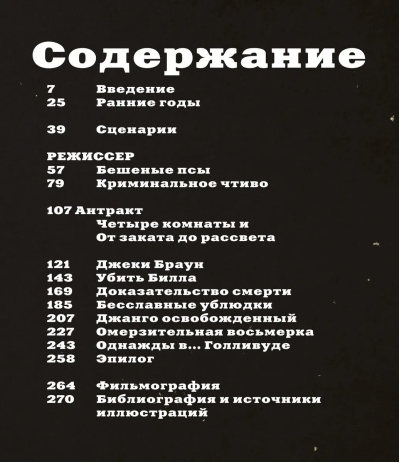 Содержание

7 Введение
25 Ранние годы

39 Сценарии

РЕЖИССЕР
57 Бешеные псы
79 Криминальное чтиво

107 Антракт
Четыре комнаты и
От заката до рассвета

121 Джеки Браун
143 Убить Билла
169 Доказательство смерти
185 Бесславные ублюдки
207 Джанго освобожденный
227 Омерзительная восьмерка
243 Однажды в... Голливуде
258 Эпилог

264 Фильмография
270 Библиография и источники иллюстраций